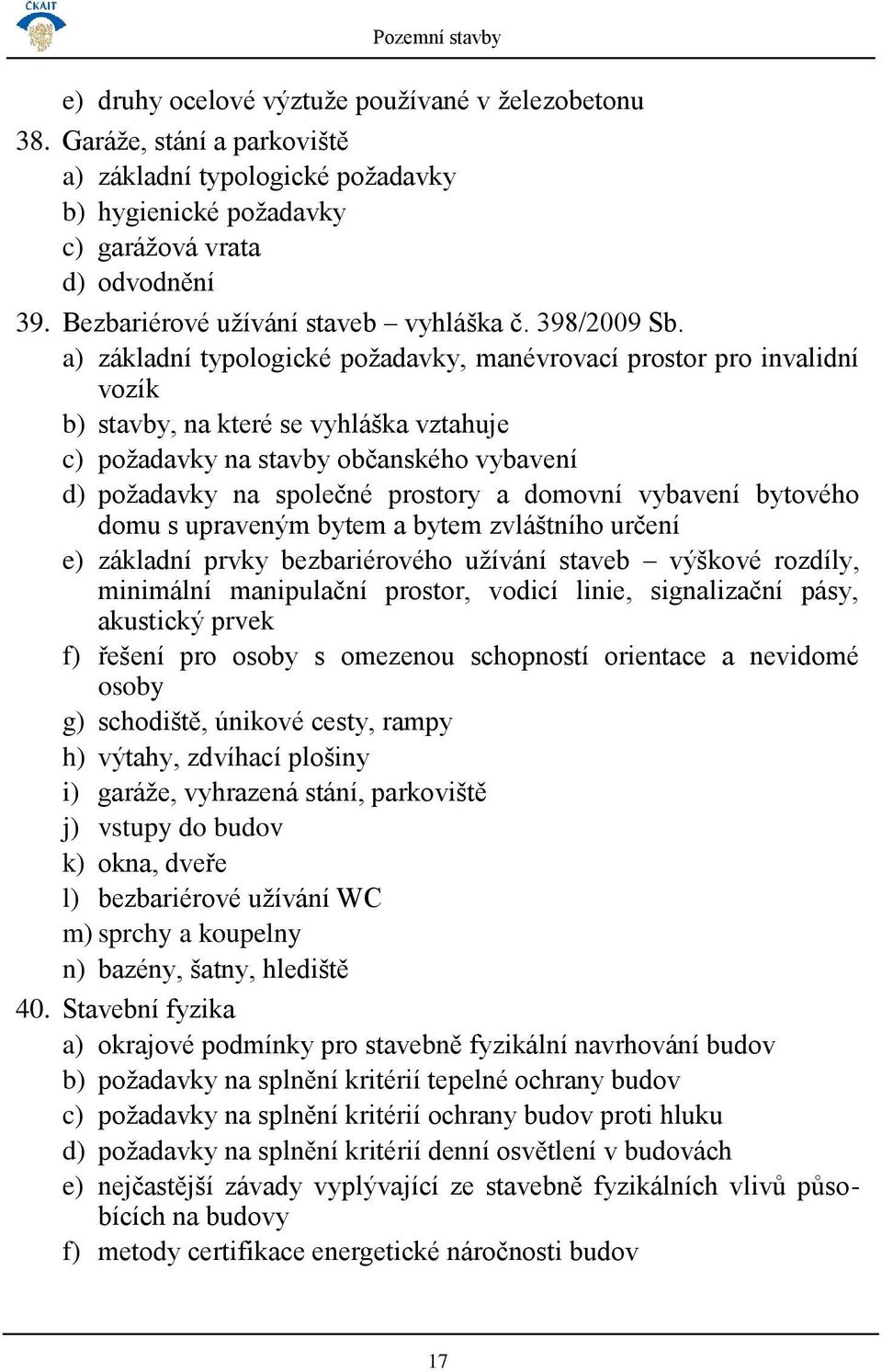 ČKAIT

Pozemní stavby

e) druhy ocelové výztuže používané v železobetonu
38. Garáže, stání a parkoviště
a) základní typologické požadavky
b) hygienické požadavky
c) garážová vrata
d) odvodnění
39. Bezbariérové užívání staveb – vyhláška č. 398/2009 Sb.
a) základní typologické požadavky, manévrovací prostor pro invalidní vozík
b) stavby, na které se vyhláška vztahuje
c) požadavky na stavby občanského vybavení
d) požadavky na společné prostory a domovní vybavení bytového domu s upraveným bytem a bytem zvláštního určení
e) základní prvky bezbariérového užívání staveb – výškové rozdíly, minimální manipulační prostor, vodicí linie, signalizační pásy, akustický prvek
f) řešení pro osoby s omezenou schopností orientace a nevidomé osoby
g) schodiště, únikové cesty, rampy
h) výtahy, zdvíhací plošiny
i) garáže, vyhrazená stání, parkoviště
j) vstupy do budov
k) okna, dveře
l) bezbariérové užívání WC
m) sprchy a koupelny
n) bazény, šatny, hlediště
40. Stavební fyzika
a) okrajové podmínky pro stavebně fyzikální navrhování budov
b) požadavky na splnění kritérií tepelné ochrany budov
c) požadavky na splnění kritérií ochrany budov proti hluku
d) požadavky na splnění kritérií denní osvětlení v budovách
e) nejčastější závady vyplývající ze stavebně fyzikálních vlivů působících na budovy
f) metody certifikace energetické náročnosti budov

17